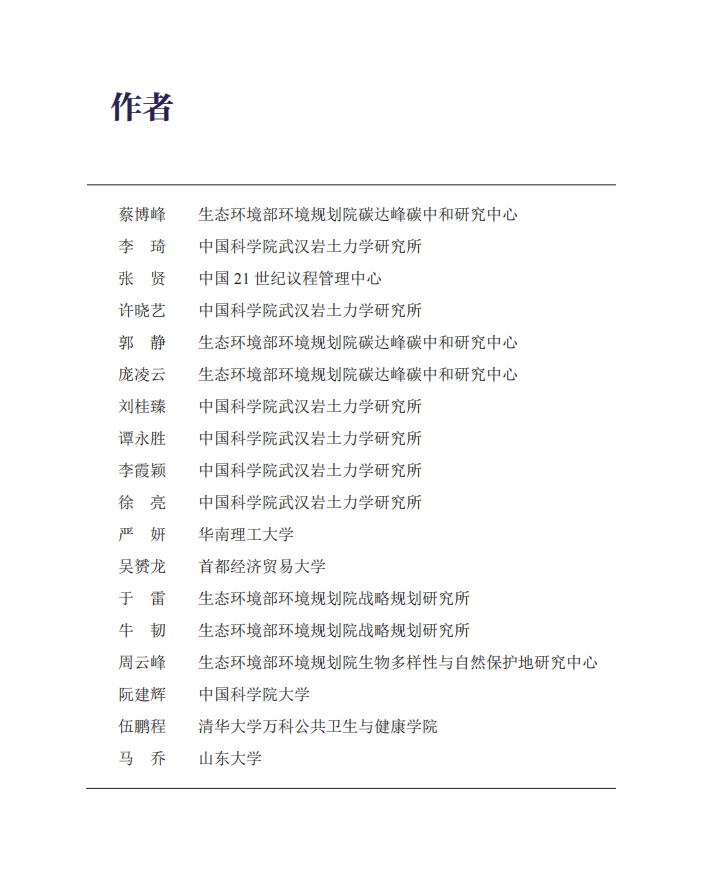 作者

蔡博峰　生态环境部环境规划院碳达峰碳中和研究中心
李　琦　中国科学院武汉岩土力学研究所
张　贤　中国 21 世纪议程管理中心
许晓艺　中国科学院武汉岩土力学研究所
郭　静　生态环境部环境规划院碳达峰碳中和研究中心
庞凌云　生态环境部环境规划院碳达峰碳中和研究中心
刘桂臻　中国科学院武汉岩土力学研究所
谭永胜　中国科学院武汉岩土力学研究所
李霞颖　中国科学院武汉岩土力学研究所
徐　亮　中国科学院武汉岩土力学研究所
严　妍　华南理工大学
吴赞龙　首都经济贸易大学
于　雷　生态环境部环境规划院战略规划研究所
牛　韧　生态环境部环境规划院战略规划研究所
周云峰　生态环境部环境规划院生物多样性与自然保护地研究中心
阮建辉　中国科学院大学
伍鹏程　清华大学万科公共卫生与健康学院
马　乔　山东大学